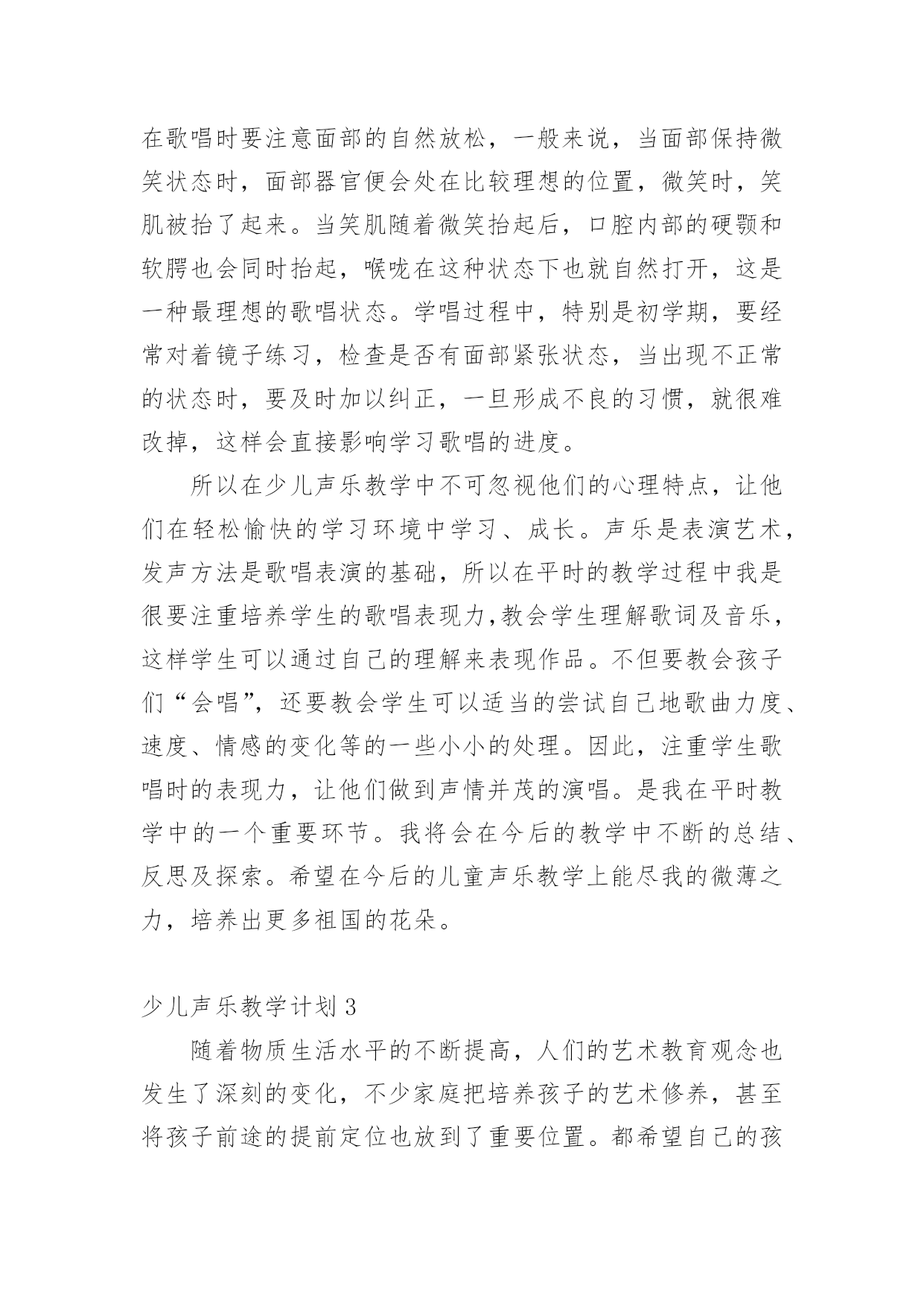 在歌唱时要注意面部的自然放松，一般来说，当面部保持微笑状态时，面部器官便会处在比较理想的位置，微笑时，笑肌被抬了起来。当笑肌随着微笑抬起后，口腔内部的硬颚和软腭也会同时抬起，喉咙在这种状态下也就自然打开，这是一种最理想的歌唱状态。学唱过程中，特别是初学期，要经常对着镜子练习，检查是否有面部紧张状态，当出现不正常的状态时，要及时加以纠正，一旦形成不良的习惯，就很难改掉，这样会直接影响学习歌唱的进度。

所以在少儿声乐教学中不可忽视他们的心理特点，让他们在轻松愉快的学习环境中学习、成长。声乐是表演艺术，发声方法是歌唱表演的基础，所以在平时的教学过程中我是很要注重培养学生的歌唱表现力,教会学生理解歌词及音乐，这样学生可以通过自己的理解来表现作品。不但要教会孩子们“会唱”，还要教会学生可以适当的尝试自己地歌曲力度、速度、情感的变化等的一些小小的处理。因此，注重学生歌唱时的表现力，让他们做到声情并茂的演唱。是我在平时教学中的一个重要环节。我将会在今后的教学中不断的总结、反思及探索。希望在今后的儿童声乐教学上能尽我的微薄之力，培养出更多祖国的花朵。

少儿声乐教学计划 3

随着物质生活水平的不断提高，人们的艺术教育观念也发生了深刻的变化，不少家庭把培养孩子的艺术修养，甚至将孩子前途的提前定位也放到了重要位置。都希望自己的孩